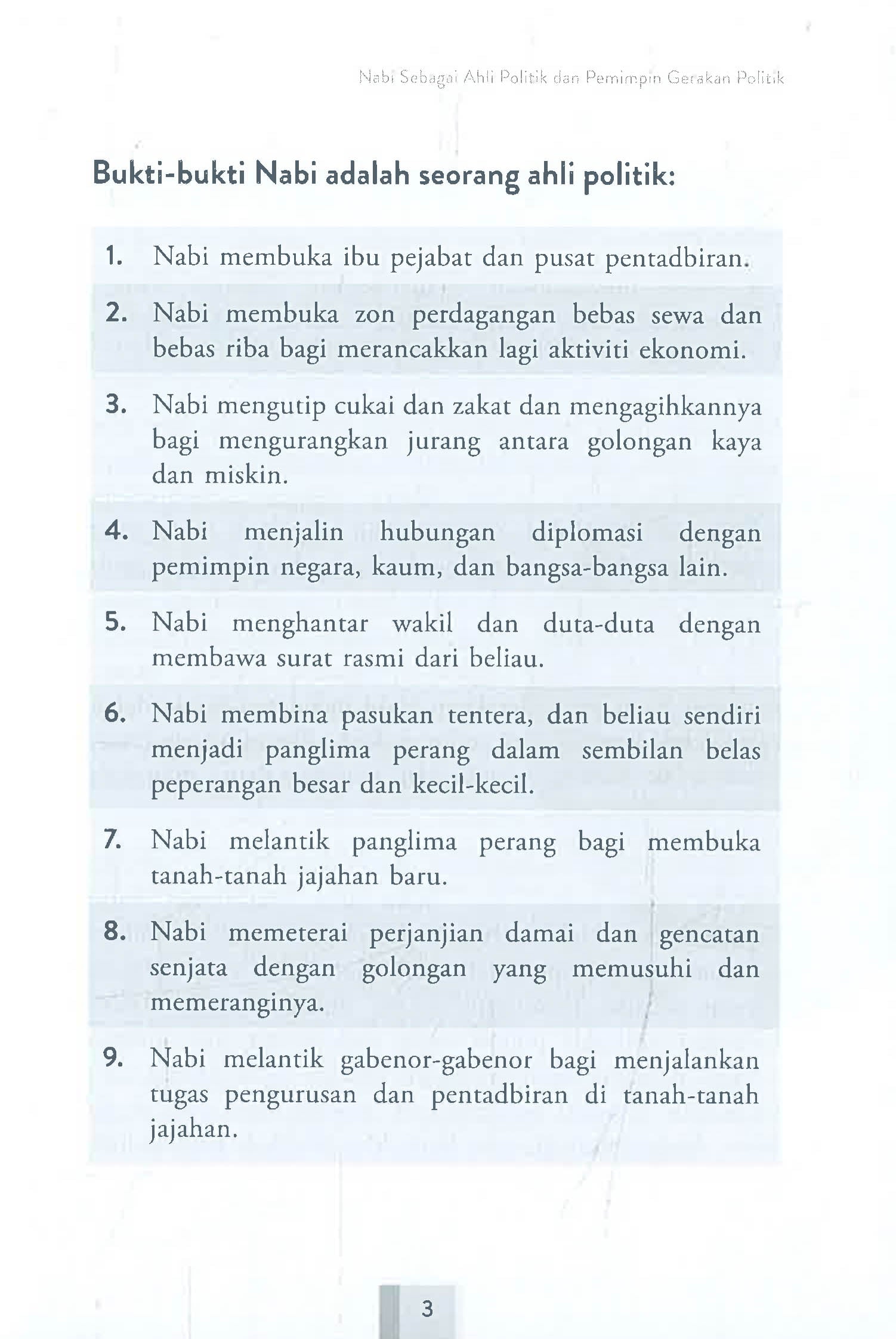 Nabi Sebagai Ahli Politik dan Pemimpin Gerakan Politik

Bukti-bukti Nabi adalah seorang ahli politik:

1. Nabi membuka ibu pejabat dan pusat pentadbiran.

2. Nabi membuka zon perdagangan bebas sewa dan bebas riba bagi merancakkan lagi aktiviti ekonomi.

3. Nabi mengutip cukai dan zakat dan mengagihkannya bagi mengurangkan jurang antara golongan kaya dan miskin.

4. Nabi menjalin hubungan diplomasi dengan pemimpin negara, kaum, dan bangsa-bangsa lain.

5. Nabi menghantar wakil dan duta-duta dengan membawa surat rasmi dari beliau.

6. Nabi membina pasukan tentera, dan beliau sendiri menjadi panglima perang dalam sembilan belas peperangan besar dan kecil-kecil.

7. Nabi melantik panglima perang bagi membuka tanah-tanah jajahan baru.

8. Nabi memeterai perjanjian damai dan gencatan senjata dengan golongan yang memusuhi dan memeranginya.

9. Nabi melantik gabenor-gabenor bagi menjalankan tugas pengurusan dan pentadbiran di tanah-tanah jajahan.

3